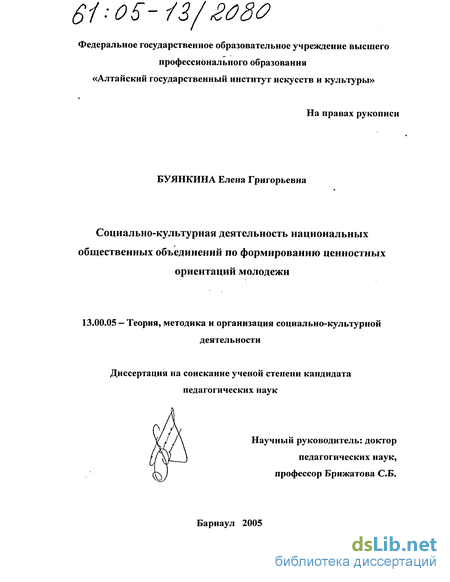 61:05-13/2080

Федеральное государственное образовательное учреждение высшего профессионального образования
«Алтайский государственный институт искусств и культуры»

На правах рукописи

БУЯНКИНА Елена Григорьевна

Социально-культурная деятельность национальных общественных объединений по формированию ценностных ориентаций молодежи

13.00.05 – Теория, методика и организация социально-культурной деятельности

Диссертация на соискание ученой степени кандидата педагогических наук

Научный руководитель: доктор педагогических наук, профессор Брижатова С.Б.

Барнаул 2005

dsLib.net
библиотека диссертаций